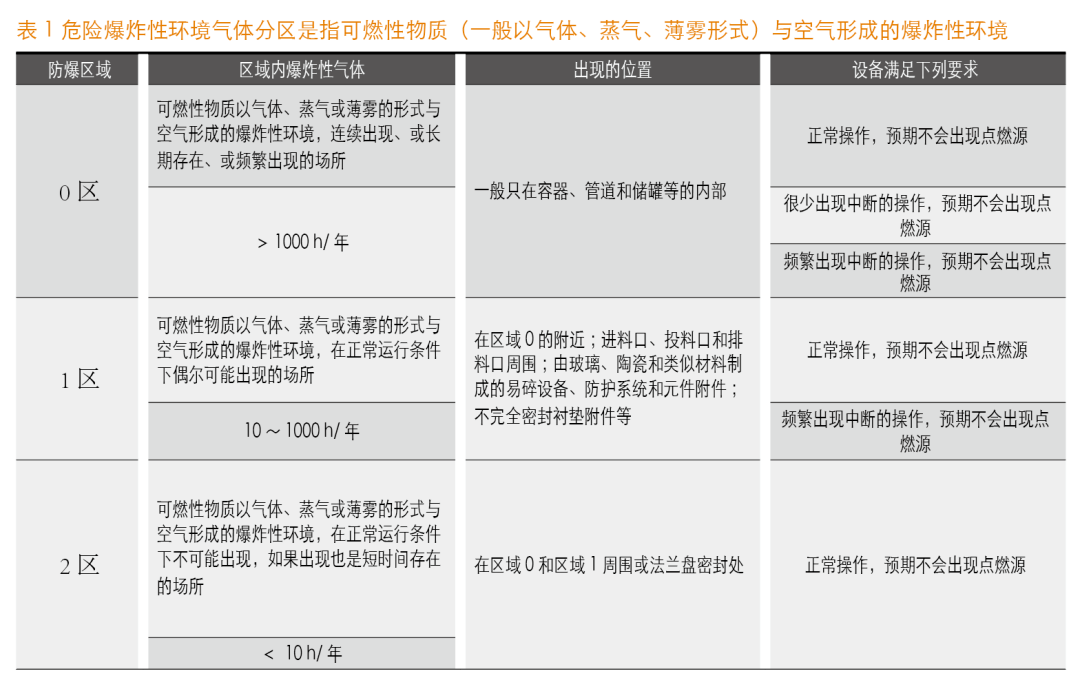 表 1 危险爆炸性环境气体分区是指可燃性物质（一般以气体、蒸气、薄雾形式）与空气形成的爆炸性环境

| 防爆区域 | 区域内爆炸性气体 | 出现的位置 | 设备满足下列要求 |
|---|---|---|---|
| 0 区 | 可燃性物质以气体、蒸气或薄雾的形式与空气形成的爆炸性环境，连续出现、或长期存在、或频繁出现的场所 | 一般只在容器、管道和储罐等的内部 | 正常操作，预期不会出现点燃源 |
| | > 1000 h/ 年 | | 很少出现中断的操作，预期不会出现点燃源 |
| | | | 频繁出现中断的操作，预期不会出现点燃源 |
| 1 区 | 可燃性物质以气体、蒸气或薄雾的形式与空气形成的爆炸性环境，在正常运行条件下偶尔可能出现的场所 | 在区域 0 的附近；进料口、投料口和排料口周围；由玻璃、陶瓷和类似材料制成的易碎设备、防护系统和元件附件；不完全密封衬垫附件等 | 正常操作，预期不会出现点燃源 |
| | 10 ~ 1000 h/ 年 | | 频繁出现中断的操作，预期不会出现点燃源 |
| 2 区 | 可燃性物质以气体、蒸气或薄雾的形式与空气形成的爆炸性环境，在正常运行条件下不可能出现，如果出现也是短时间存在的场所 | 在区域 0 和区域 1 周围或法兰盘密封处 | 正常操作，预期不会出现点燃源 |
| | < 10 h/ 年 | | |